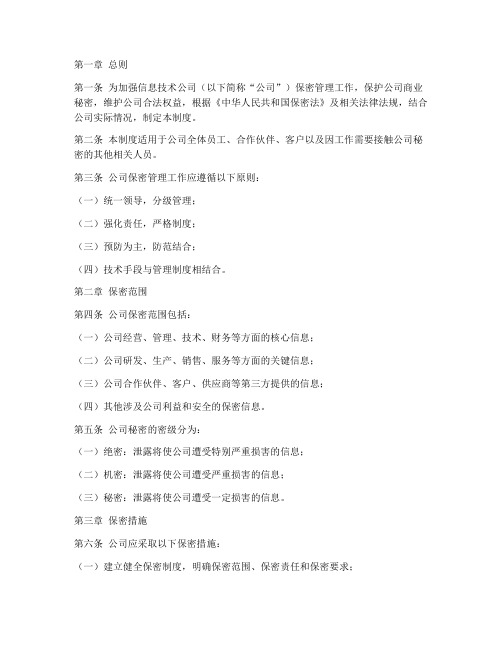 第一章 总则

第一条 为加强信息技术公司（以下简称“公司”）保密管理工作，保护公司商业秘密，维护公司合法权益，根据《中华人民共和国保密法》及相关法律法规，结合公司实际情况，制定本制度。

第二条 本制度适用于公司全体员工、合作伙伴、客户以及因工作需要接触公司秘密的其他相关人员。

第三条 公司保密管理工作应遵循以下原则：

（一）统一领导，分级管理；

（二）强化责任，严格制度；

（三）预防为主，防范结合；

（四）技术手段与管理制度相结合。

第二章 保密范围

第四条 公司保密范围包括：

（一）公司经营、管理、技术、财务等方面的核心信息；

（二）公司研发、生产、销售、服务等方面的关键信息；

（三）公司合作伙伴、客户、供应商等第三方提供的信息；

（四）其他涉及公司利益和安全的保密信息。

第五条 公司秘密的密级分为：

（一）绝密：泄露将使公司遭受特别严重损害的信息；

（二）机密：泄露将使公司遭受严重损害的信息；

（三）秘密：泄露将使公司遭受一定损害的信息。

第三章 保密措施

第六条 公司应采取以下保密措施：

（一）建立健全保密制度，明确保密范围、保密责任和保密要求；